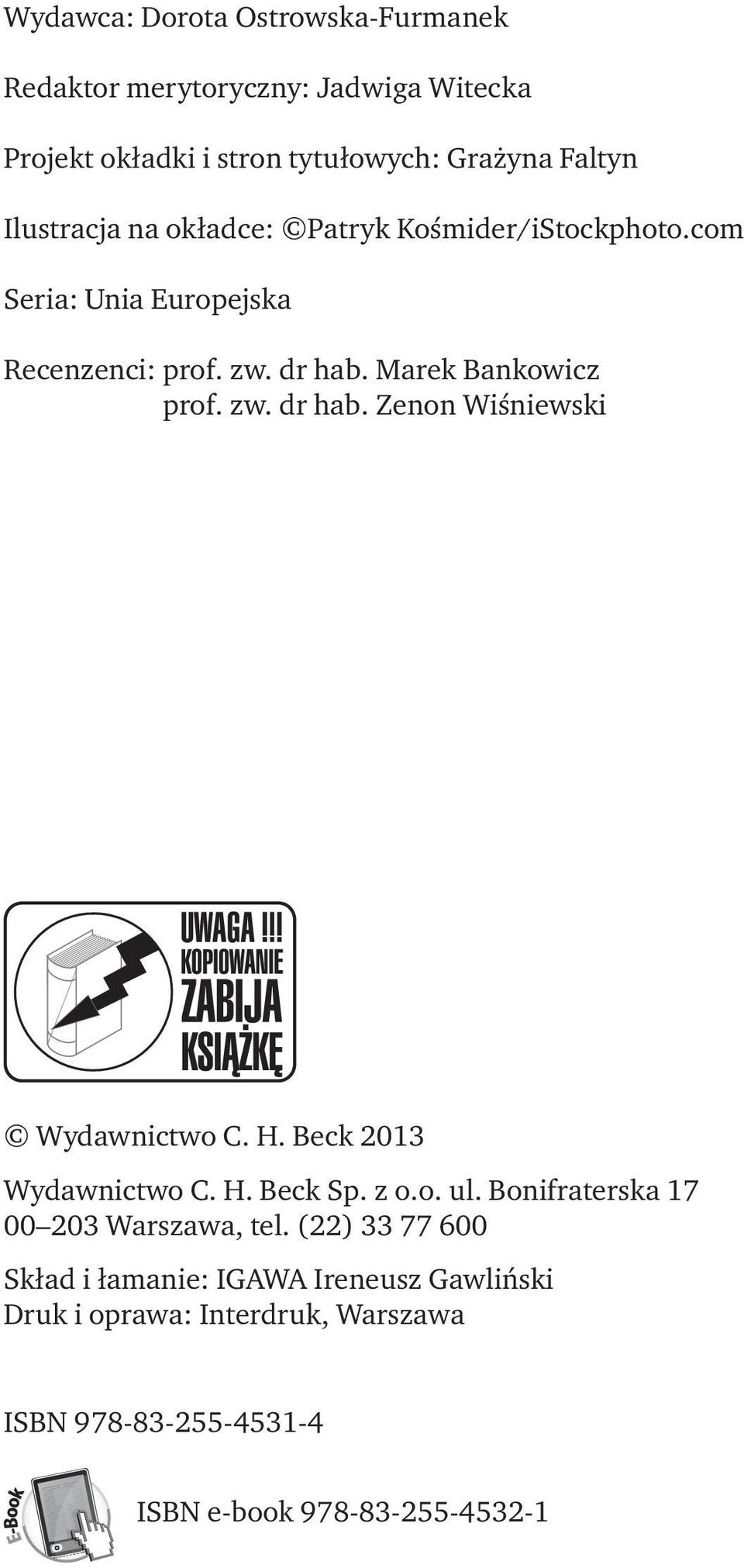 Wydawca: Dorota Ostrowska-Furmanek

Redaktor merytoryczny: Jadwiga Witecka

Projekt okładki i stron tytułowych: Grażyna Faltyn

Ilustracja na okładce: ©Patryk Kośmider/iStockphoto.com

Seria: Unia Europejska

Recenzenci: prof. zw. dr hab. Marek Bankowicz
prof. zw. dr hab. Zenon Wiśniewski

UWAGA !!!
KOPIOWANIE
ZABIJA
KSIĄŻKĘ

© Wydawnictwo C. H. Beck 2013

Wydawnictwo C. H. Beck Sp. z o.o. ul. Bonifraterska 17
00–203 Warszawa, tel. (22) 33 77 600

Skład i łamanie: IGAWA Ireneusz Gawliński
Druk i oprawa: Interdruk, Warszawa

ISBN 978-83-255-4531-4

E-Book

ISBN e-book 978-83-255-4532-1